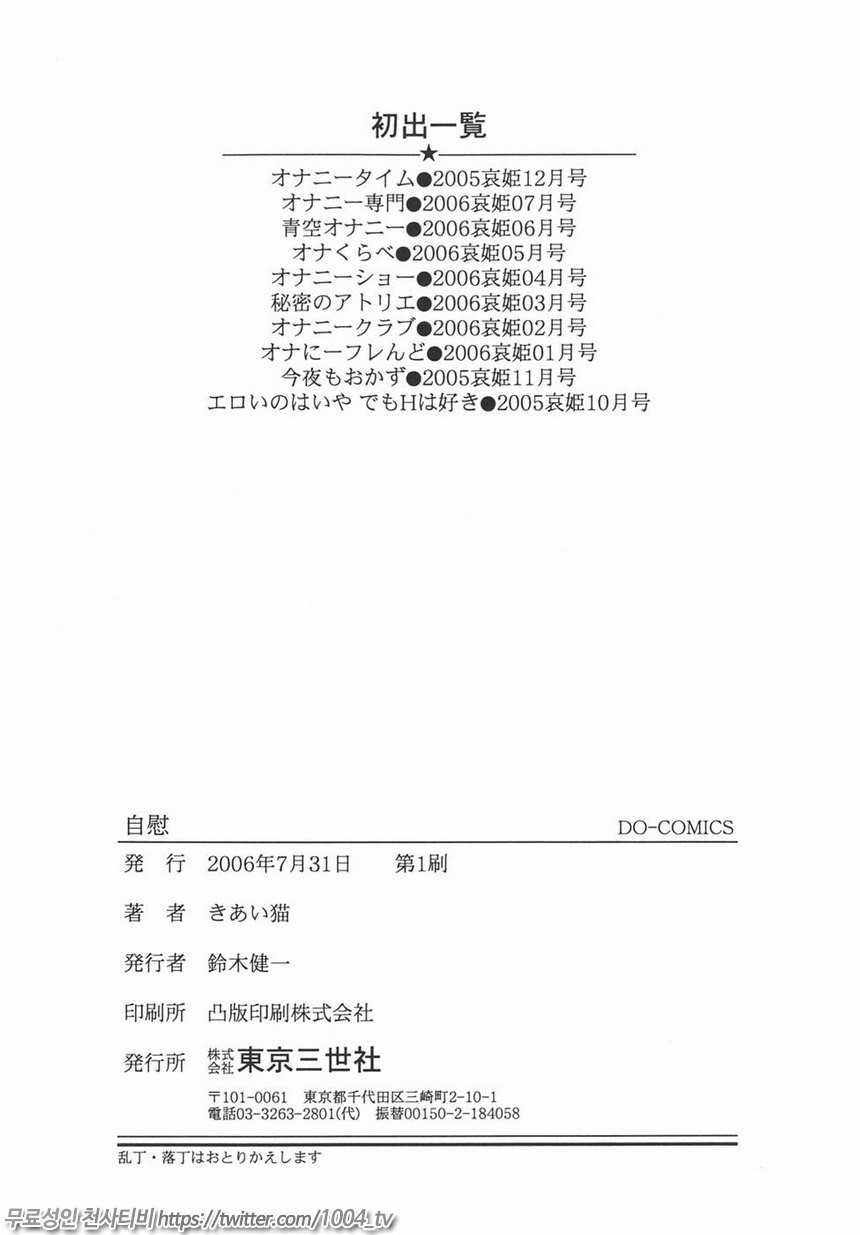 初出一覧

★

オナニータイム●2005哀姫12月号
オナニー専門●2006哀姫07月号
青空オナニー●2006哀姫06月号
オナくらべ●2006哀姫05月号
オナニーショー●2006哀姫04月号
秘密のアトリエ●2006哀姫03月号
オナニークラブ●2006哀姫02月号
オナにーフレんど●2006哀姫01月号
今夜もおかず●2005哀姫11月号
エロいのはいや でもHは好き●2005哀姫10月号

自慰

DO-COMICS

発　行　2006年7月31日　第1刷

著　者　きあい猫

発行者　鈴木健一

印刷所　凸版印刷株式会社

発行所　株式会社 東京三世社

〒101-0061　東京都千代田区三崎町2-10-1
電話03-3263-2801(代)　振替00150-2-184058

乱丁・落丁はおとりかえします

무료성인 천사티비 https://twitter.com/1004_tv